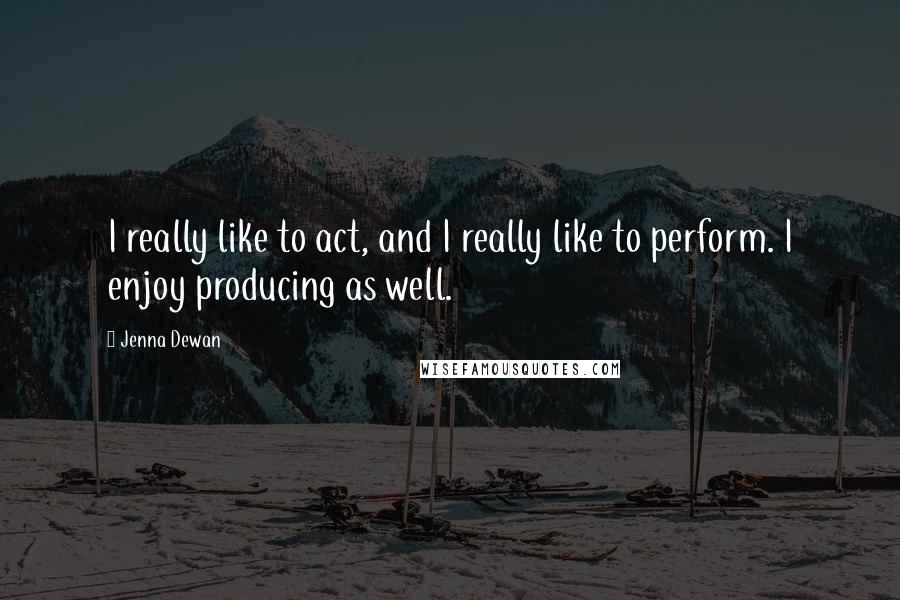 I really like to act, and I really like to perform. I enjoy producing as well.

Jenna Dewan

WISEFAMOUSQUOTES.COM